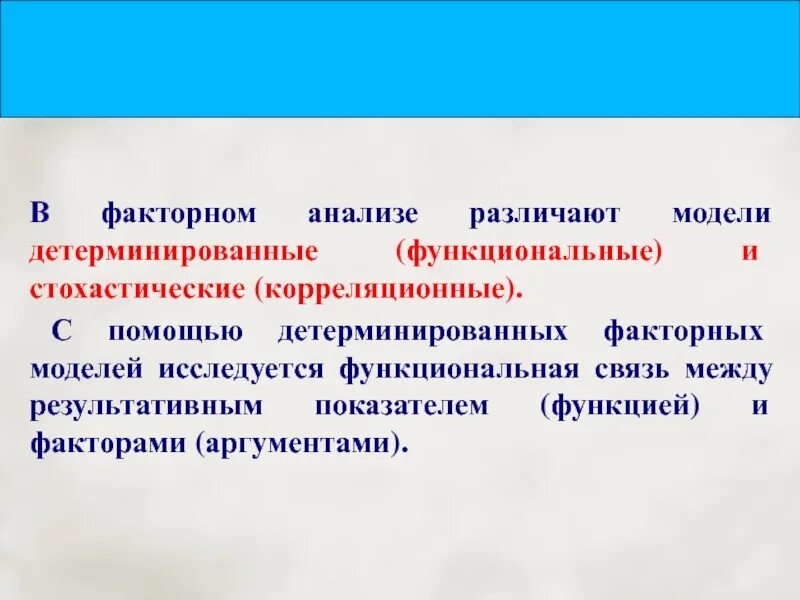 В факторном анализе различают модели детерминированные (функциональные) и стохастические (корреляционные).

С помощью детерминированных факторных моделей исследуется функциональная связь между результативным показателем (функцией) и факторами (аргументами).